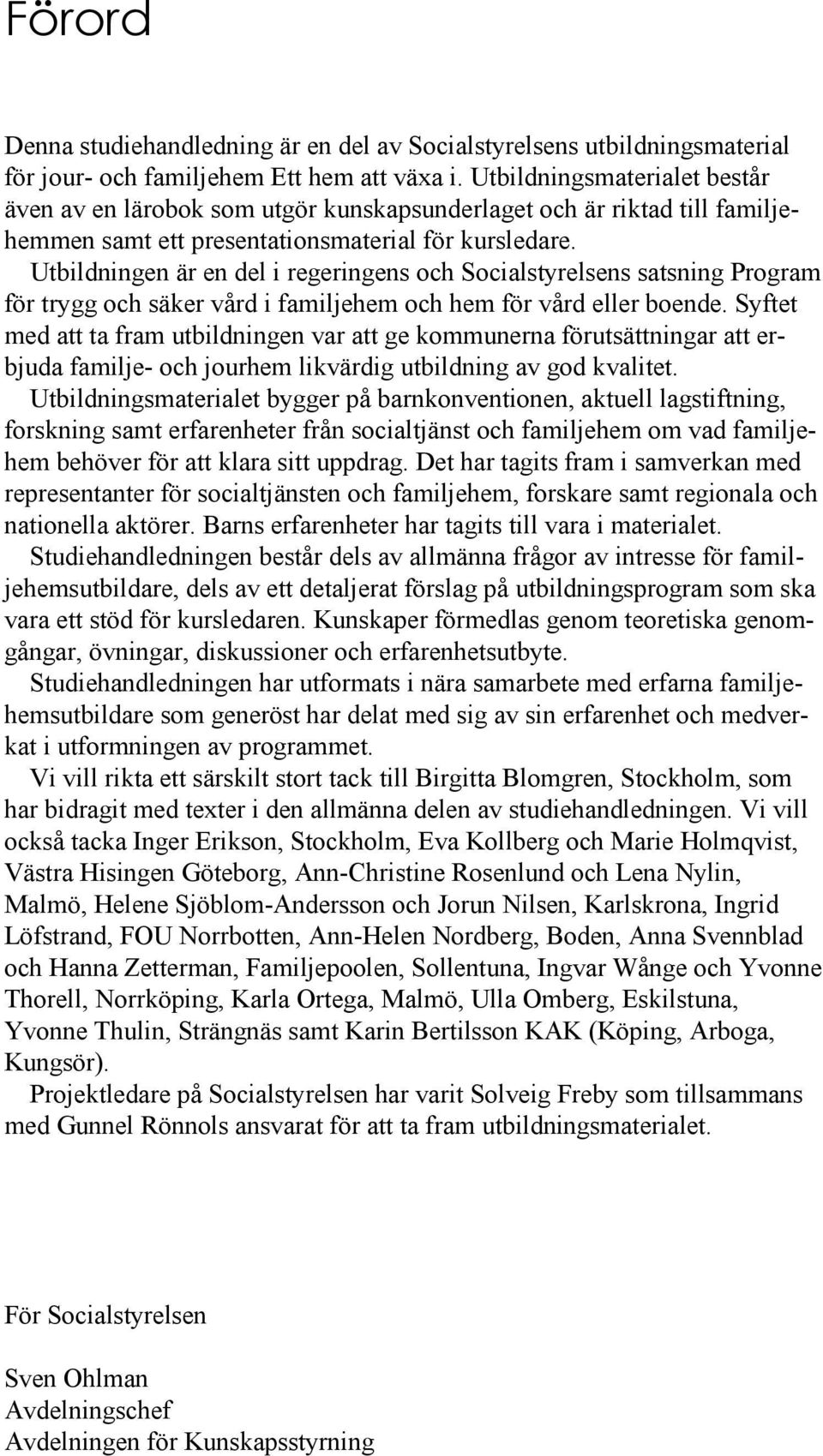 Förord

Denna studiehandledning är en del av Socialstyrelsens utbildningsmaterial för jour- och familjehem Ett hem att växa i. Utbildningsmaterialet består även av en lärobok som utgör kunskapsunderlaget och är riktad till familjehemmen samt ett presentationsmaterial för kursledare.

Utbildningen är en del i regeringens och Socialstyrelsens satsning Program för trygg och säker vård i familjehem och hem för vård eller boende. Syftet med att ta fram utbildningen var att ge kommunerna förutsättningar att erbjuda familje- och jourhem likvärdig utbildning av god kvalitet.

Utbildningsmaterialet bygger på barnkonventionen, aktuell lagstiftning, forskning samt erfarenheter från socialtjänst och familjehem om vad familjehem behöver för att klara sitt uppdrag. Det har tagits fram i samverkan med representanter för socialtjänsten och familjehem, forskare samt regionala och nationella aktörer. Barns erfarenheter har tagits till vara i materialet.

Studiehandledningen består dels av allmänna frågor av intresse för familjehemsutbildare, dels av ett detaljerat förslag på utbildningsprogram som ska vara ett stöd för kursledaren. Kunskaper förmedlas genom teoretiska genomgångar, övningar, diskussioner och erfarenhetsutbyte.

Studiehandledningen har utformats i nära samarbete med erfarna familjehemsutbildare som generöst har delat med sig av sin erfarenhet och medverkat i utformningen av programmet.

Vi vill rikta ett särskilt stort tack till Birgitta Blomgren, Stockholm, som har bidragit med texter i den allmänna delen av studiehandledningen. Vi vill också tacka Inger Erikson, Stockholm, Eva Kollberg och Marie Holmqvist, Västra Hisingen Göteborg, Ann-Christine Rosenlund och Lena Nylin, Malmö, Helene Sjöblom-Andersson och Jorun Nilsen, Karlskrona, Ingrid Löfstrand, FOU Norrbotten, Ann-Helen Nordberg, Boden, Anna Svennblad och Hanna Zetterman, Familjepoolen, Sollentuna, Ingvar Wånge och Yvonne Thorell, Norrköping, Karla Ortega, Malmö, Ulla Omberg, Eskilstuna, Yvonne Thulin, Strängnäs samt Karin Bertilsson KAK (Köping, Arboga, Kungsör).

Projektledare på Socialstyrelsen har varit Solveig Freby som tillsammans med Gunnel Rönnols ansvarat för att ta fram utbildningsmaterialet.

För Socialstyrelsen

Sven Ohlman
Avdelningschef
Avdelningen för Kunskapsstyrning